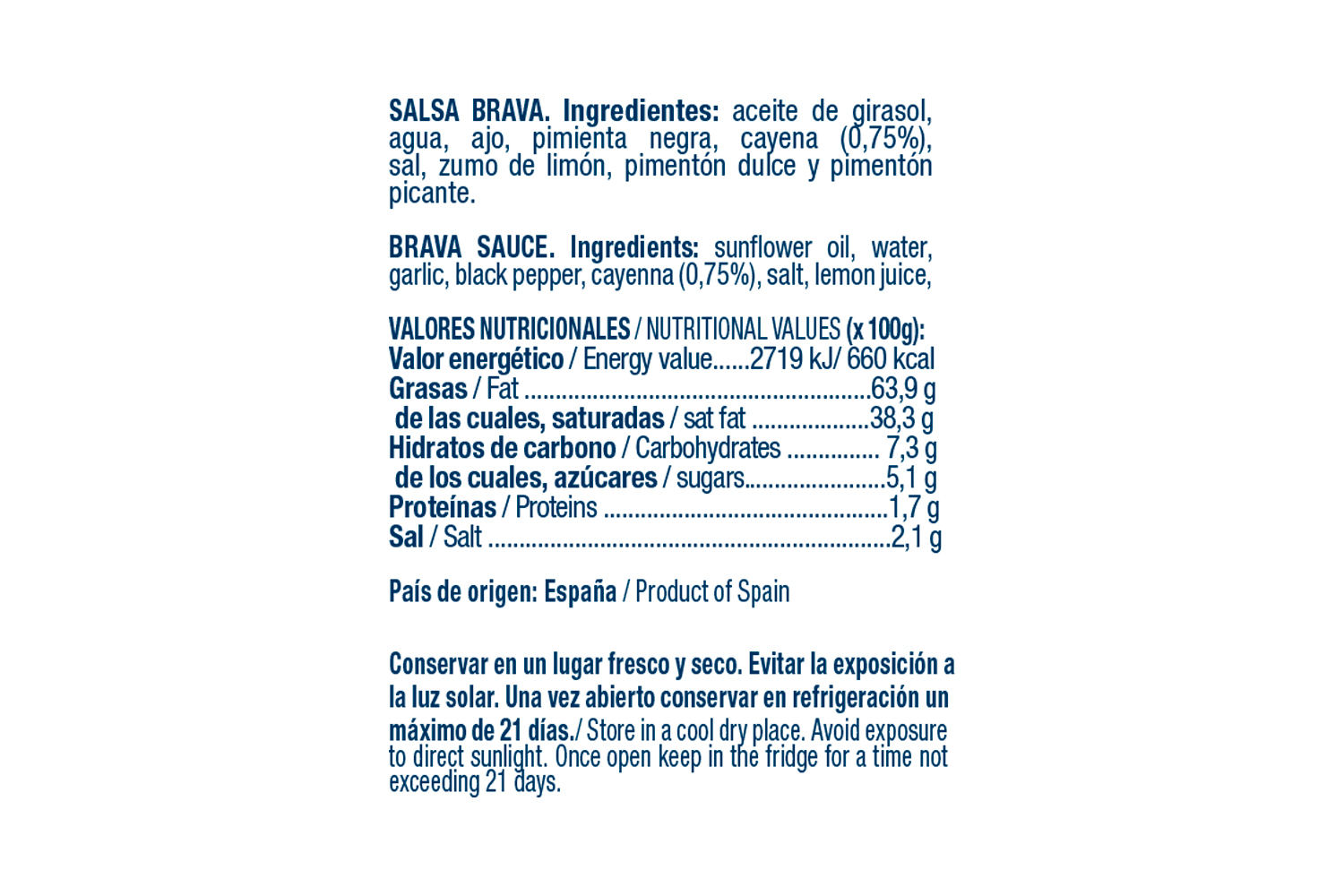 SALSA BRAVA. Ingredientes: aceite de girasol, agua, ajo, pimienta negra, cayena (0,75%), sal, zumo de limón, pimentón dulce y pimentón picante.

BRAVA SAUCE. Ingredients: sunflower oil, water, garlic, black pepper, cayenna (0,75%), salt, lemon juice,

VALORES NUTRICIONALES / NUTRITIONAL VALUES (x 100g):
Valor energético / Energy value 2719 kJ/ 660 kcal
Grasas / Fat 63,9 g
de las cuales, saturadas / sat fat 38,3 g
Hidratos de carbono / Carbohydrates 7,3 g
de los cuales, azúcares / sugars 5,1 g
Proteínas / Proteins 1,7 g
Sal / Salt 2,1 g

País de origen: España / Product of Spain

Conservar en un lugar fresco y seco. Evitar la exposición a la luz solar. Una vez abierto conservar en refrigeración un máximo de 21 días./ Store in a cool dry place. Avoid exposure to direct sunlight. Once open keep in the fridge for a time not exceeding 21 days.